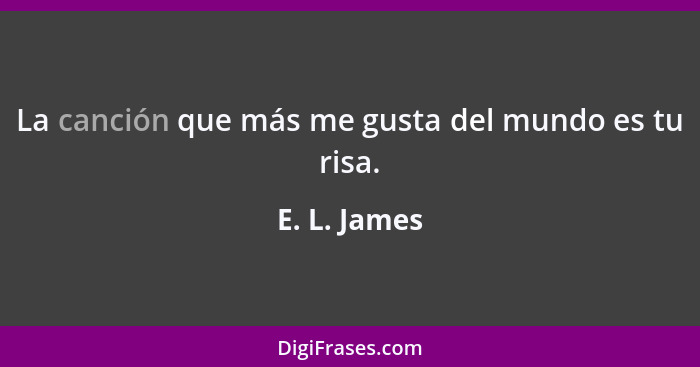 La canción que más me gusta del mundo es tu risa.

E. L. James

DigiFrases.com